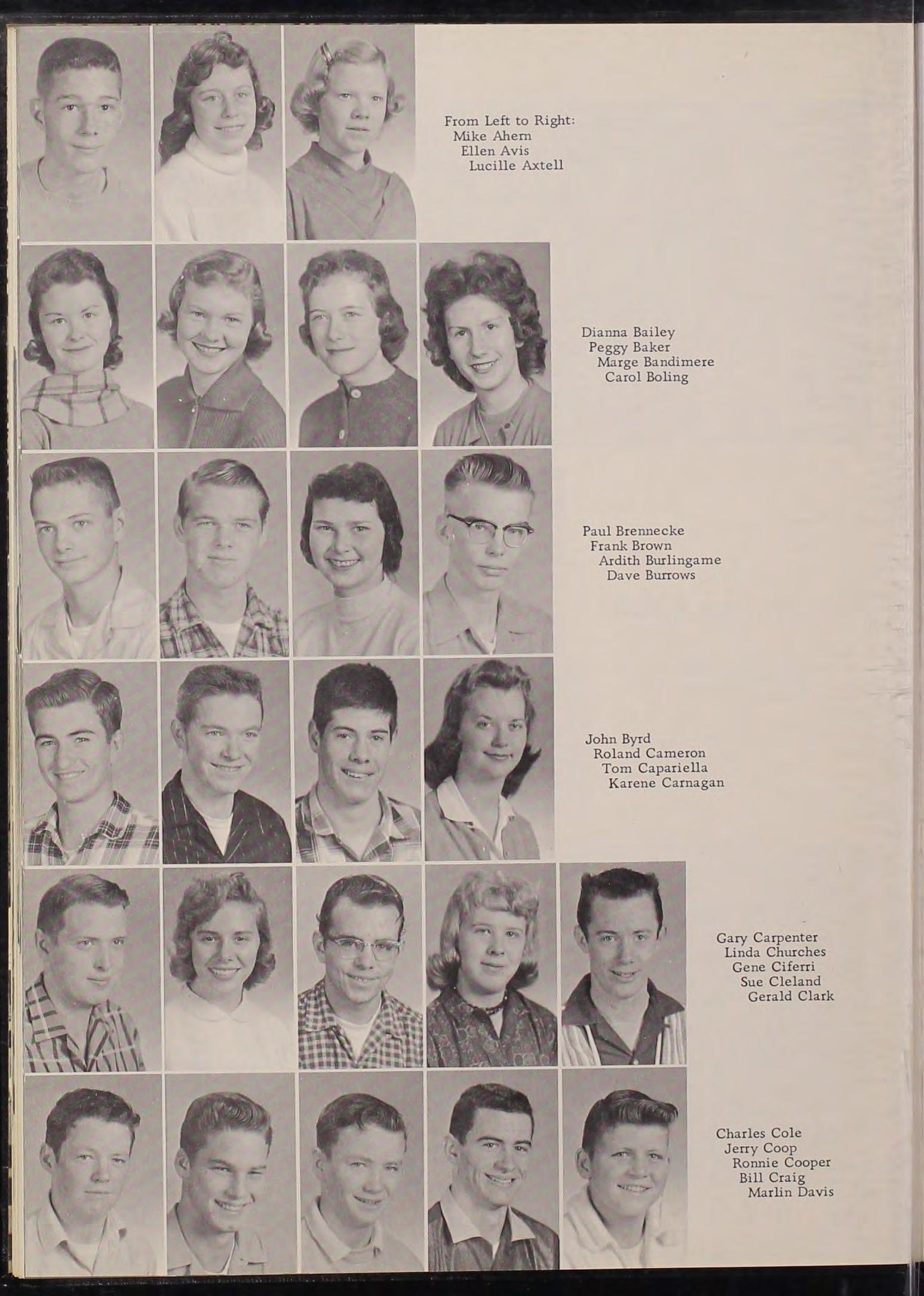 From Left to Right:
Mike Ahern
Ellen Avis
Lucille Axtell

Dianna Bailey
Peggy Baker
Marge Bandimere
Carol Boling

Paul Brennecke
Frank Brown
Ardith Burlingame
Dave Burrows

John Byrd
Roland Cameron
Tom Capariella
Karene Carnagan

Gary Carpenter
Linda Churches
Gene Ciferri
Sue Cleland
Gerald Clark

Charles Cole
Jerry Coop
Ronnie Cooper
Bill Craig
Marlin Davis